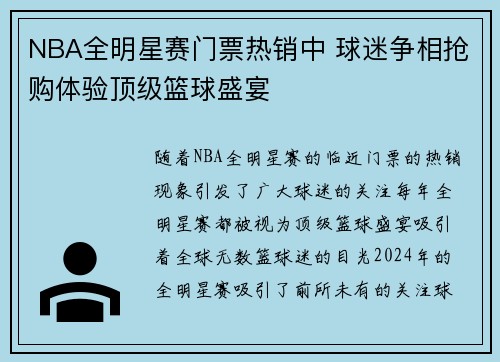 NBA全明星赛门票热销中 球迷争相抢购体验顶级篮球盛宴

随着NBA全明星赛的临近门票的热销现象引发了广大球迷的关注每年全明星赛都被视为顶级篮球盛宴吸引着全球无数篮球迷的目光2024年的全明星赛吸引了前所未有的关注球